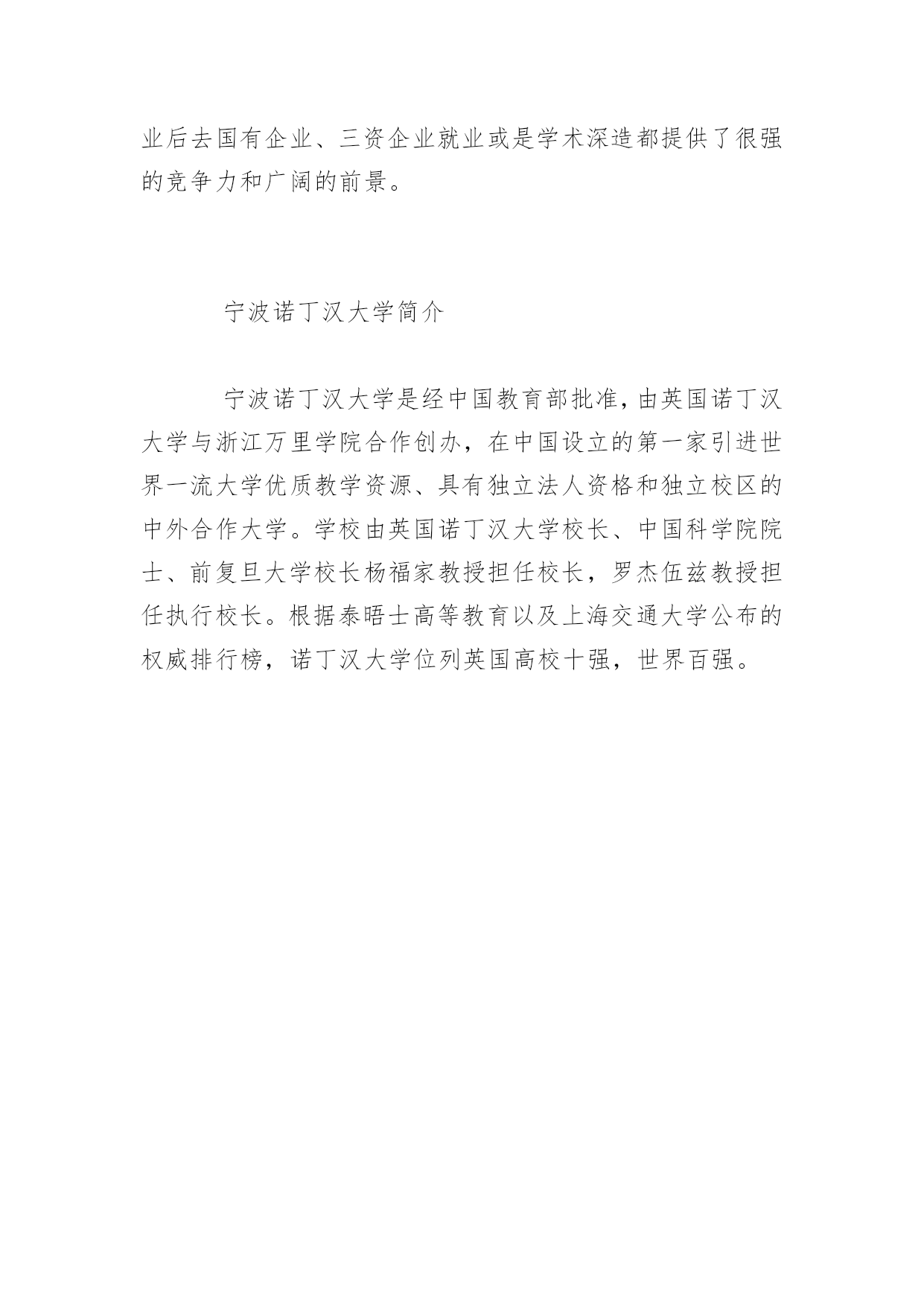 业后去国有企业、三资企业就业或是学术深造都提供了很强的竞争力和广阔的前景。

宁波诺丁汉大学简介

宁波诺丁汉大学是经中国教育部批准，由英国诺丁汉大学与浙江万里学院合作创办，在中国设立的第一家引进世界一流大学优质教学资源、具有独立法人资格和独立校区的中外合作大学。学校由英国诺丁汉大学校长、中国科学院院士、前复旦大学校长杨福家教授担任校长，罗杰伍兹教授担任执行校长。根据泰晤士高等教育以及上海交通大学公布的权威排行榜，诺丁汉大学位列英国高校十强，世界百强。